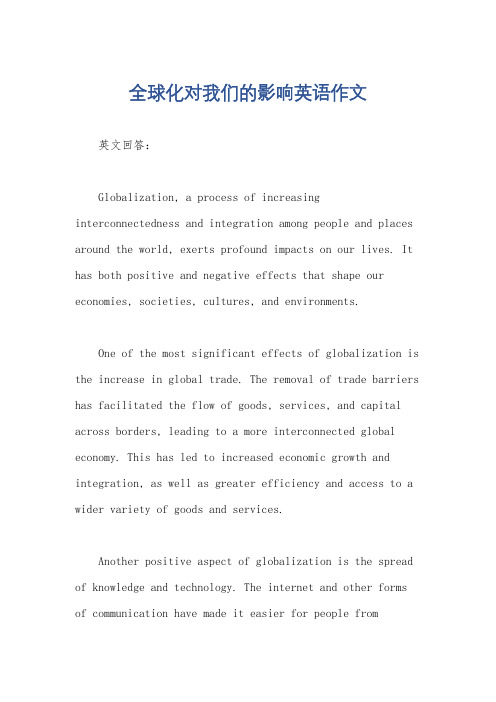 全球化对我们的影响英语作文

英文回答：

Globalization, a process of increasing interconnectedness and integration among people and places around the world, exerts profound impacts on our lives. It has both positive and negative effects that shape our economies, societies, cultures, and environments.

One of the most significant effects of globalization is the increase in global trade. The removal of trade barriers has facilitated the flow of goods, services, and capital across borders, leading to a more interconnected global economy. This has led to increased economic growth and integration, as well as greater efficiency and access to a wider variety of goods and services.

Another positive aspect of globalization is the spread of knowledge and technology. The internet and other forms of communication have made it easier for people from